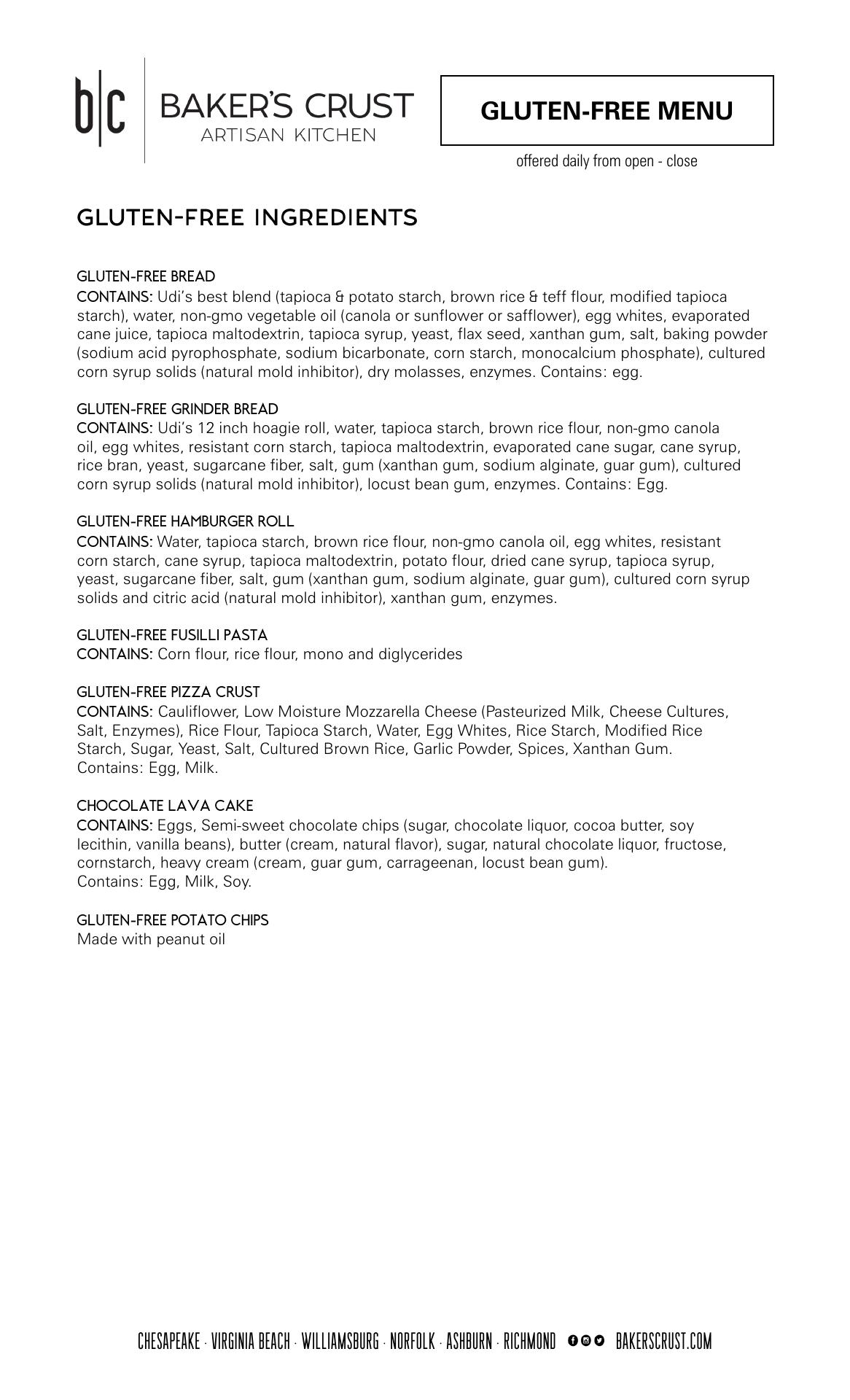 b|c BAKER'S CRUST
ARTISAN KITCHEN

GLUTEN-FREE MENU

offered daily from open - close

GLUTEN-FREE INGREDIENTS

GLUTEN-FREE BREAD
CONTAINS: Udi's best blend (tapioca & potato starch, brown rice & teff flour, modified tapioca starch), water, non-gmo vegetable oil (canola or sunflower or safflower), egg whites, evaporated cane juice, tapioca maltodextrin, tapioca syrup, yeast, flax seed, xanthan gum, salt, baking powder (sodium acid pyrophosphate, sodium bicarbonate, corn starch, monocalcium phosphate), cultured corn syrup solids (natural mold inhibitor), dry molasses, enzymes. Contains: egg.

GLUTEN-FREE GRINDER BREAD
CONTAINS: Udi's 12 inch hoagie roll, water, tapioca starch, brown rice flour, non-gmo canola oil, egg whites, resistant corn starch, tapioca maltodextrin, evaporated cane sugar, cane syrup, rice bran, yeast, sugarcane fiber, salt, gum (xanthan gum, sodium alginate, guar gum), cultured corn syrup solids (natural mold inhibitor), locust bean gum, enzymes. Contains: Egg.

GLUTEN-FREE HAMBURGER ROLL
CONTAINS: Water, tapioca starch, brown rice flour, non-gmo canola oil, egg whites, resistant corn starch, cane syrup, tapioca maltodextrin, potato flour, dried cane syrup, tapioca syrup, yeast, sugarcane fiber, salt, gum (xanthan gum, sodium alginate, guar gum), cultured corn syrup solids and citric acid (natural mold inhibitor), xanthan gum, enzymes.

GLUTEN-FREE FUSILLI PASTA
CONTAINS: Corn flour, rice flour, mono and diglycerides

GLUTEN-FREE PIZZA CRUST
CONTAINS: Cauliflower, Low Moisture Mozzarella Cheese (Pasteurized Milk, Cheese Cultures, Salt, Enzymes), Rice Flour, Tapioca Starch, Water, Egg Whites, Rice Starch, Modified Rice Starch, Sugar, Yeast, Salt, Cultured Brown Rice, Garlic Powder, Spices, Xanthan Gum.
Contains: Egg, Milk.

CHOCOLATE LAVA CAKE
CONTAINS: Eggs, Semi-sweet chocolate chips (sugar, chocolate liquor, cocoa butter, soy lecithin, vanilla beans), butter (cream, natural flavor), sugar, natural chocolate liquor, fructose, cornstarch, heavy cream (cream, guar gum, carrageenan, locust bean gum).
Contains: Egg, Milk, Soy.

GLUTEN-FREE POTATO CHIPS
Made with peanut oil

CHESAPEAKE · VIRGINIA BEACH · WILLIAMSBURG · NORFOLK · ASHBURN · RICHMOND BAKERSCRUST.COM